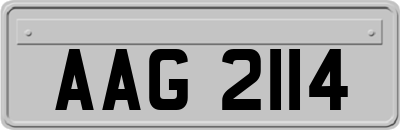 AAG 2114